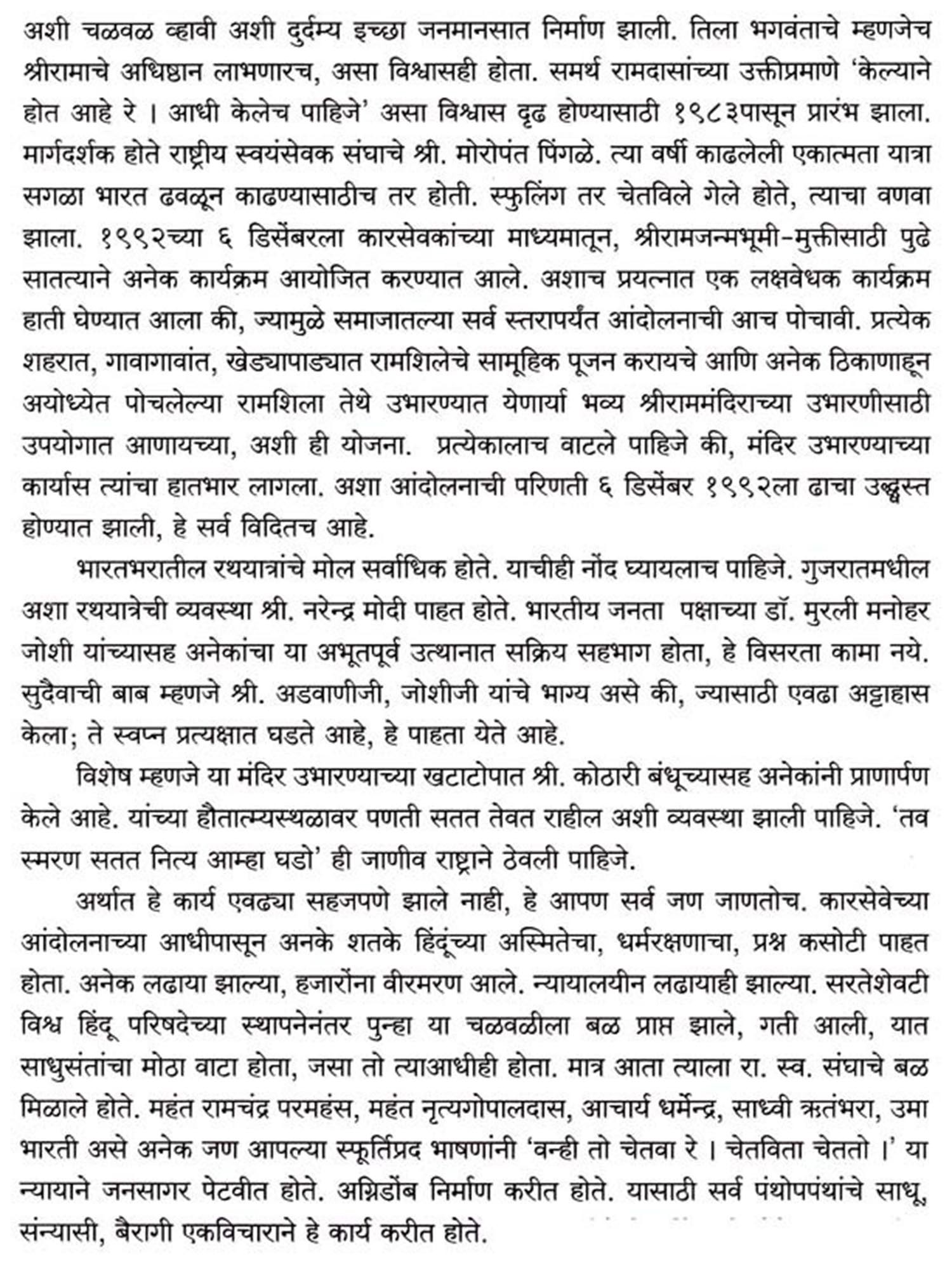 अशी चळवळ व्हावी अशी दुर्दम्य इच्छा जनमानसात निर्माण झाली. तिला भगवंताचे म्हणजेच श्रीरामाचे अधिष्ठान लाभणारच, असा विश्वासही होता. समर्थ रामदासांच्या उक्तीप्रमाणे 'केल्याने होत आहे रे । आधी केलेच पाहिजे' असा विश्वास दृढ होण्यासाठी १९८३पासून प्रारंभ झाला. मार्गदर्शक होते राष्ट्रीय स्वयंसेवक संघाचे श्री. मोरोपंत पिंगळे. त्या वर्षी काढलेली एकात्मता यात्रा सगळा भारत ढवळून काढण्यासाठीच तर होती. स्फुलिंग तर चेतविले गेले होते, त्याचा वणवा झाला. १९९२च्या ६ डिसेंबरला कारसेवकांच्या माध्यमातून, श्रीरामजन्मभूमी-मुक्तीसाठी पुढे सातत्याने अनेक कार्यक्रम आयोजित करण्यात आले. अशाच प्रयत्नात एक लक्षवेधक कार्यक्रम हाती घेण्यात आला की, ज्यामुळे समाजातल्या सर्व स्तरापर्यंत आंदोलनाची आच पोचावी. प्रत्येक शहरात, गावागावांत, खेड्यापाड्यात रामशिलेचे सामूहिक पूजन करायचे आणि अनेक ठिकाणाहून अयोध्येत पोचलेल्या रामशिला तेथे उभारण्यात येणार्या भव्य श्रीराममंदिराच्या उभारणीसाठी उपयोगात आणायच्या, अशी ही योजना. प्रत्येकालाच वाटले पाहिजे की, मंदिर उभारण्याच्या कार्यास त्यांचा हातभार लागला. अशा आंदोलनाची परिणती ६ डिसेंबर १९९२ला ढाचा उद्ध्वस्त होण्यात झाली, हे सर्व विदितच आहे.

भारतभरातील रथयात्रांचे मोल सर्वाधिक होते. याचीही नोंद घ्यायलाच पाहिजे. गुजरातमधील अशा रथयात्रेची व्यवस्था श्री. नरेन्द्र मोदी पाहत होते. भारतीय जनता पक्षाच्या डॉ. मुरली मनोहर जोशी यांच्यासह अनेकांचा या अभूतपूर्व उत्थानात सक्रिय सहभाग होता, हे विसरता कामा नये. सुदैवाची बाब म्हणजे श्री. अडवाणीजी, जोशीजी यांचे भाग्य असे की, ज्यासाठी एवढा अट्टाहास केला; ते स्वप्न प्रत्यक्षात घडते आहे, हे पाहता येते आहे.

विशेष म्हणजे या मंदिर उभारण्याच्या खटाटोपात श्री. कोठारी बंधूच्यासह अनेकांनी प्राणार्पण केले आहे. यांच्या हौतात्म्यस्थळावर पणती सतत तेवत राहील अशी व्यवस्था झाली पाहिजे. 'तव स्मरण सतत नित्य आम्हा घडो' ही जाणीव राष्ट्राने ठेवली पाहिजे.

अर्थात हे कार्य एवढ्या सहजपणे झाले नाही, हे आपण सर्व जण जाणतोच. कारसेवेच्या आंदोलनाच्या आधीपासून अनके शतके हिंदूंच्या अस्मितेचा, धर्मरक्षणाचा, प्रश्न कसोटी पाहत होता. अनेक लढाया झाल्या, हजारोंना वीरमरण आले. न्यायालयीन लढायाही झाल्या. सरतेशेवटी विश्व हिंदू परिषदेच्या स्थापनेनंतर पुन्हा या चळवळीला बळ प्राप्त झाले, गती आली, यात साधुसंतांचा मोठा वाटा होता, जसा तो त्याआधीही होता. मात्र आता त्याला रा. स्व. संघाचे बळ मिळाले होते. महंत रामचंद्र परमहंस, महंत नृत्यगोपालदास, आचार्य धर्मेन्द्र, साध्वी ऋतंभरा, उमा भारती असे अनेक जण आपल्या स्फूर्तिप्रद भाषणांनी 'वन्ही तो चेतवा रे । चेतविता चेततो ।' या न्यायाने जनसागर पेटवीत होते. अग्निडोंब निर्माण करीत होते. यासाठी सर्व पंथोपपंथांचे साधू, संन्यासी, बैरागी एकविचाराने हे कार्य करीत होते.